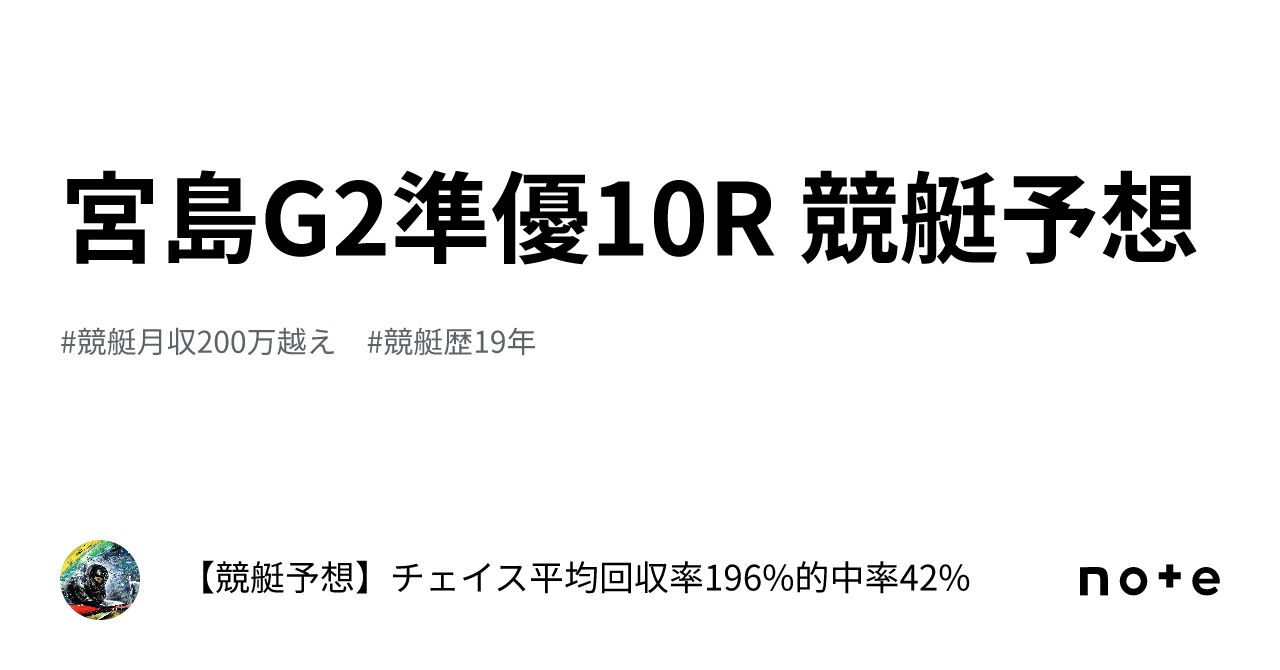 宮島G2準優10R 競艇予想

#競艇月収200万越え #競艇歴19年

【競艇予想】チェイス平均回収率196%的中率42%

note